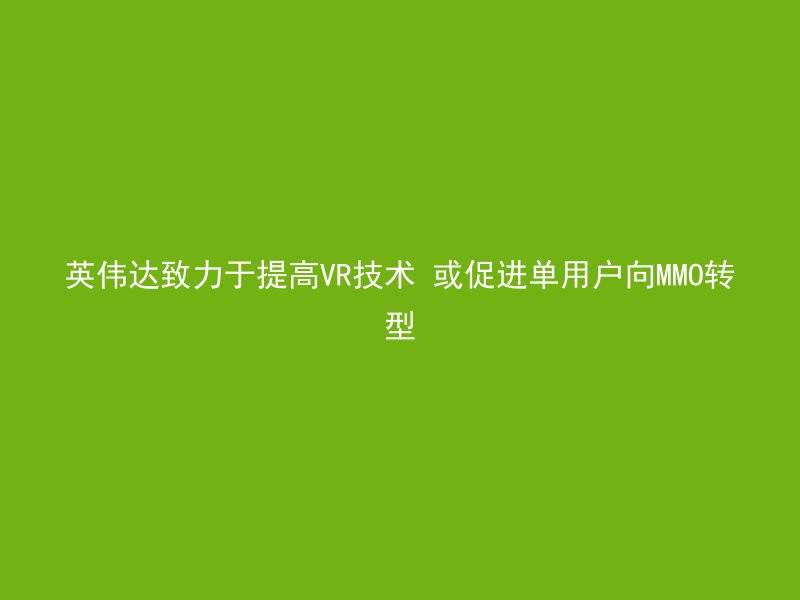 英伟达致力于提高VR技术 或促进单用户向MMO转型